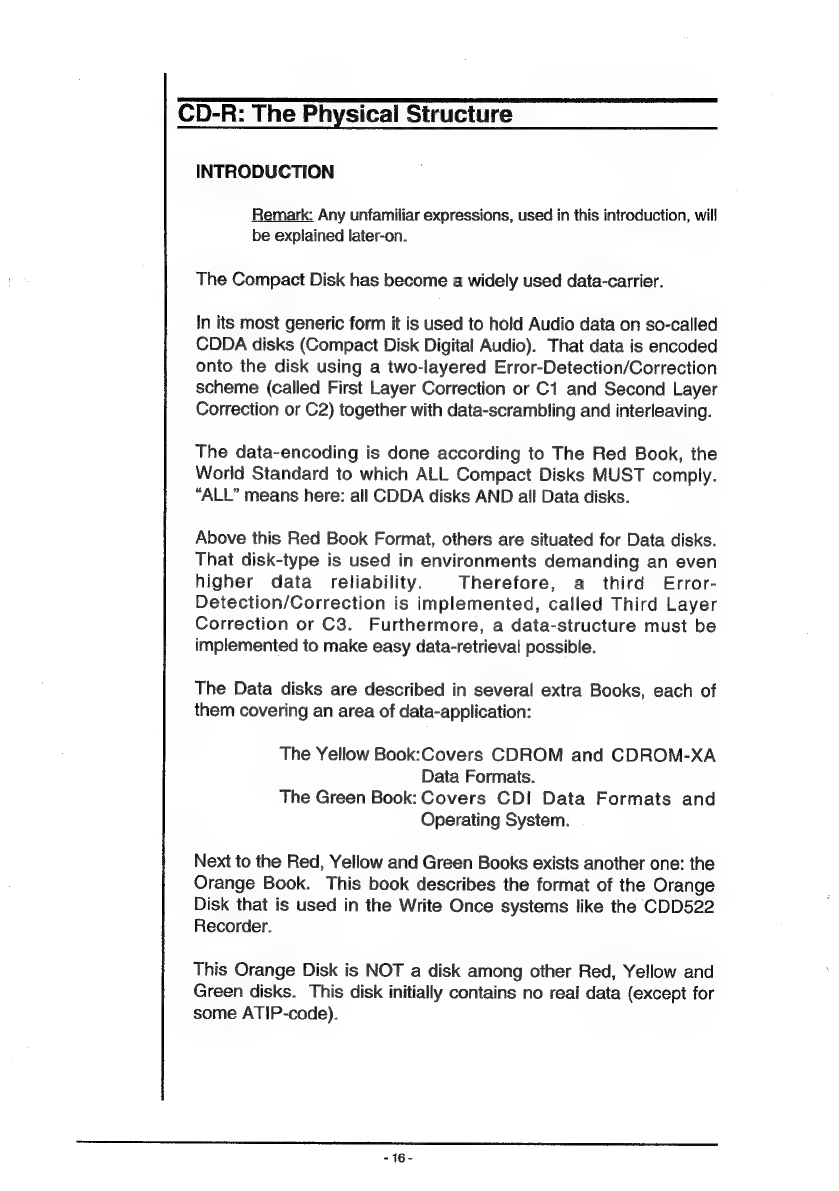 CD-R: The Physical Structure

INTRODUCTION

Remark: Any unfamiliar expressions, used in this introduction, will be explained later-on.

The Compact Disk has become a widely used data-carrier.

In its most generic form it is used to hold Audio data on so-called CDDA disks (Compact Disk Digital Audio). That data is encoded onto the disk using a two-layered Error-Detection/Correction scheme (called First Layer Correction or C1 and Second Layer Correction or C2) together with data-scrambling and interleaving.

The data-encoding is done according to The Red Book, the World Standard to which ALL Compact Disks MUST comply. "ALL" means here: all CDDA disks AND all Data disks.

Above this Red Book Format, others are situated for Data disks. That disk-type is used in environments demanding an even higher data reliability. Therefore, a third Error-Detection/Correction is implemented, called Third Layer Correction or C3. Furthermore, a data-structure must be implemented to make easy data-retrieval possible.

The Data disks are described in several extra Books, each of them covering an area of data-application:

The Yellow Book:Covers CDROM and CDROM-XA Data Formats.
The Green Book: Covers CDI Data Formats and Operating System.

Next to the Red, Yellow and Green Books exists another one: the Orange Book. This book describes the format of the Orange Disk that is used in the Write Once systems like the CDD522 Recorder.

This Orange Disk is NOT a disk among other Red, Yellow and Green disks. This disk initially contains no real data (except for some ATIP-code).

- 16 -